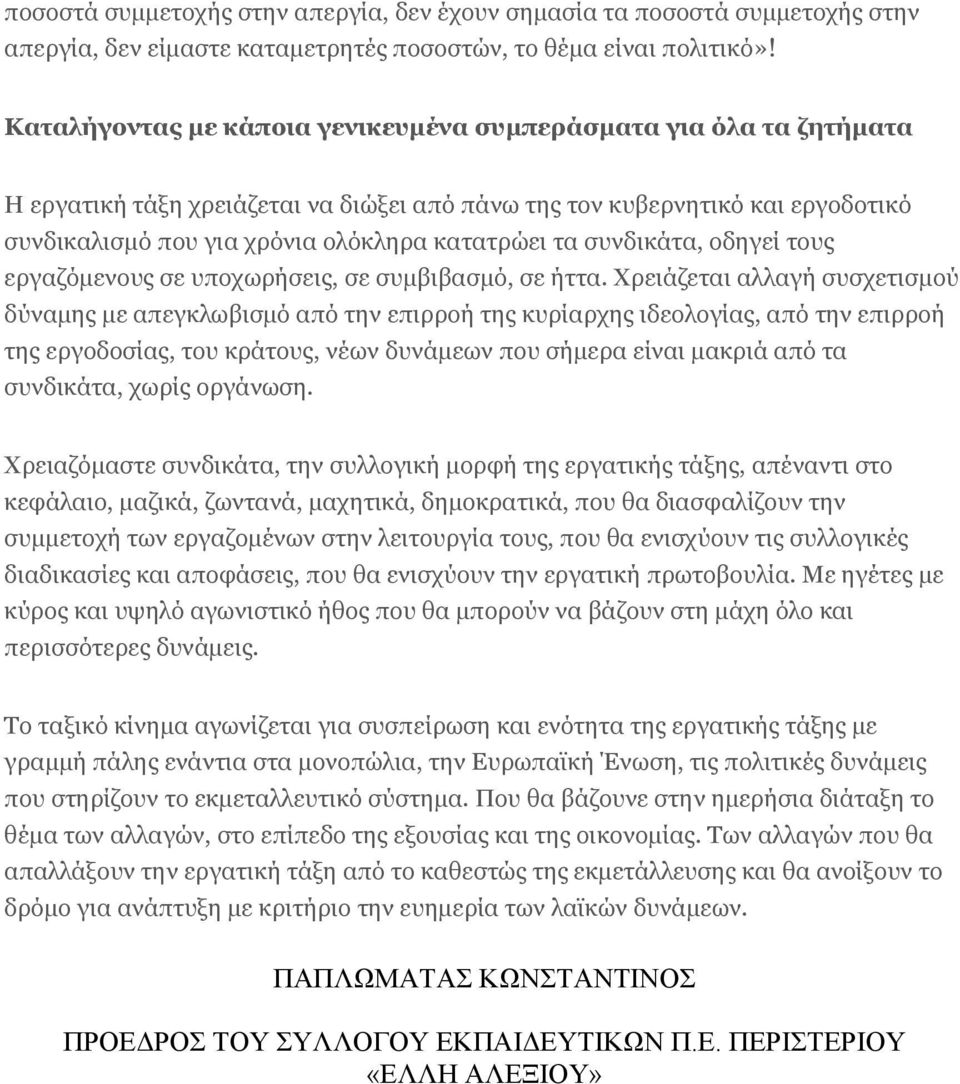 ποσοστά συμμετοχής στην απεργία, δεν έχουν σημασία τα ποσοστά συμμετοχής στην απεργία, δεν είμαστε καταμετρητές ποσοστών, το θέμα είναι πολιτικό»!

Καταλήγοντας με κάποια γενικευμένα συμπεράσματα για όλα τα ζητήματα

Η εργατική τάξη χρειάζεται να διώξει από πάνω της τον κυβερνητικό και εργοδοτικό συνδικαλισμό που για χρόνια ολόκληρα κατατρώει τα συνδικάτα, οδηγεί τους εργαζόμενους σε υποχωρήσεις, σε συμβιβασμό, σε ήττα. Χρειάζεται αλλαγή συσχετισμού δύναμης με απεγκλωβισμό από την επιρροή της κυρίαρχης ιδεολογίας, από την επιρροή της εργοδοσίας, του κράτους, νέων δυνάμεων που σήμερα είναι μακριά από τα συνδικάτα, χωρίς οργάνωση.

Χρειαζόμαστε συνδικάτα, την συλλογική μορφή της εργατικής τάξης, απέναντι στο κεφάλαιο, μαζικά, ζωντανά, μαχητικά, δημοκρατικά, που θα διασφαλίζουν την συμμετοχή των εργαζομένων στην λειτουργία τους, που θα ενισχύουν τις συλλογικές διαδικασίες και αποφάσεις, που θα ενισχύουν την εργατική πρωτοβουλία. Με ηγέτες με κύρος και υψηλό αγωνιστικό ήθος που θα μπορούν να βάζουν στη μάχη όλο και περισσότερες δυνάμεις.

Το ταξικό κίνημα αγωνίζεται για συσπείρωση και ενότητα της εργατικής τάξης με γραμμή πάλης ενάντια στα μονοπώλια, την Ευρωπαϊκή Ένωση, τις πολιτικές δυνάμεις που στηρίζουν το εκμεταλλευτικό σύστημα. Που θα βάζουνε στην ημερήσια διάταξη το θέμα των αλλαγών, στο επίπεδο της εξουσίας και της οικονομίας. Των αλλαγών που θα απαλλάξουν την εργατική τάξη από το καθεστώς της εκμετάλλευσης και θα ανοίξουν το δρόμο για ανάπτυξη με κριτήριο την ευημερία των λαϊκών δυνάμεων.

ΠΑΠΛΩΜΑΤΑΣ ΚΩΝΣΤΑΝΤΙΝΟΣ

ΠΡΟΕΔΡΟΣ ΤΟΥ ΣΥΛΛΟΓΟΥ ΕΚΠΑΙΔΕΥΤΙΚΩΝ Π.Ε. ΠΕΡΙΣΤΕΡΙΟΥ «ΕΛΛΗ ΑΛΕΞΙΟΥ»